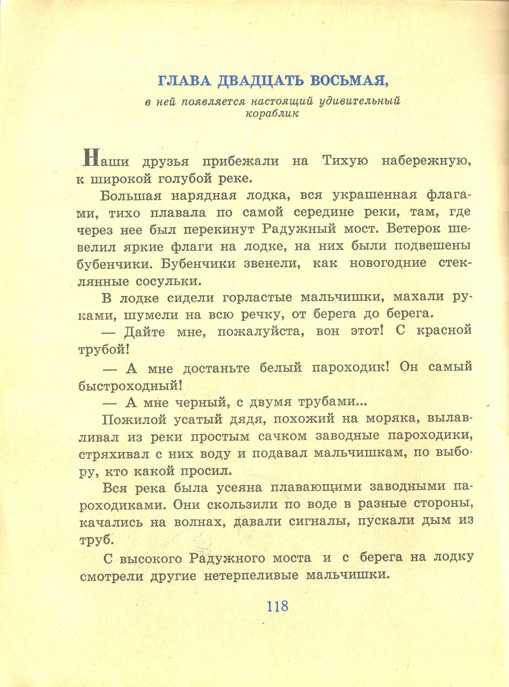 ГЛАВА ДВАДЦАТЬ ВОСЬМАЯ,

в ней появляется настоящий удивительный кораблик

Наши друзья прибежали на Тихую набережную, к широкой голубой реке.

Большая нарядная лодка, вся украшенная флагами, тихо плавала по самой середине реки, там, где через нее был перекинут Радужный мост. Ветерок шевелил яркие флаги на лодке, на них были подвешены бубенчики. Бубенчики звенели, как новогодние стеклянные сосульки.

В лодке сидели горластые мальчишки, махали руками, шумели на всю речку, от берега до берега.

— Дайте мне, пожалуйста, вон этот! С красной трубой!

— А мне достаньте белый пароходик! Он самый быстроходный!

— А мне черный, с двумя трубами...

Пожилой усатый дядя, похожий на моряка, вылавливал из реки простым сачком заводные пароходики, стряхивал с них воду и подавал мальчишкам, по выбору, кто какой просил.

Вся река была усеяна плавающими заводными пароходиками. Они скользили по воде в разные стороны, качались на волнах, давали сигналы, пускали дым из труб.

С высокого Радужного моста и с берега на лодку смотрели другие нетерпеливые мальчишки.

118